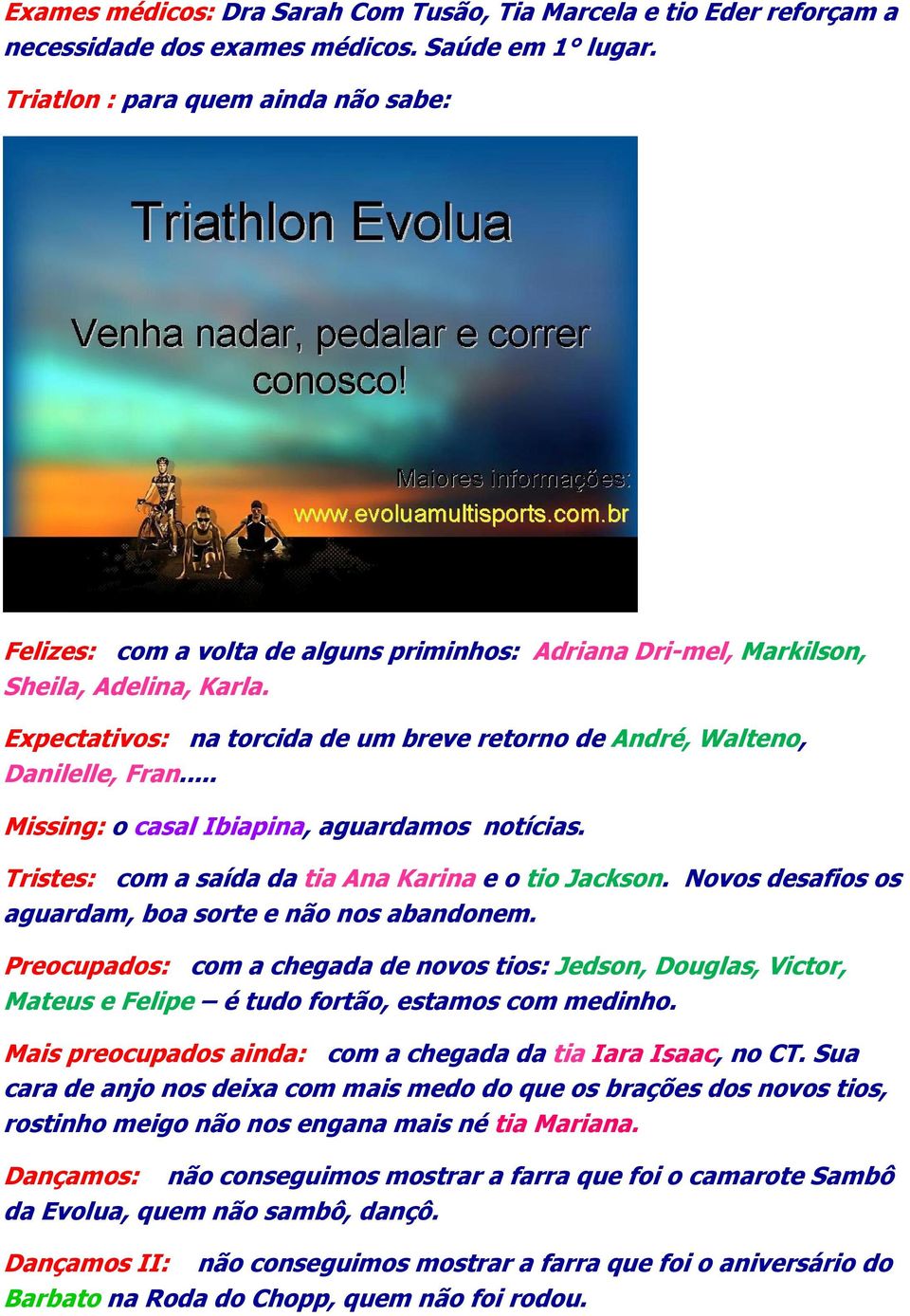 Exames médicos: Dra Sarah Com Tusão, Tia Marcela e tio Eder reforçam a necessidade dos exames médicos. Saúde em 1° lugar.

Triatlon : para quem ainda não sabe:

Triathlon Evolua

Venha nadar, pedalar e correr conosco!

Maiores informações:
www.evoluamultisports.com.br

Felizes: com a volta de alguns priminhos: Adriana Dri-mel, Markilson, Sheila, Adelina, Karla.

Expectativos: na torcida de um breve retorno de André, Walteno, Danilelle, Fran.....

Missing: o casal Ibiapina, aguardamos notícias.

Tristes: com a saída da tia Ana Karina e o tio Jackson. Novos desafios os aguardam, boa sorte e não nos abandonem.

Preocupados: com a chegada de novos tios: Jedson, Douglas, Victor, Mateus e Felipe – é tudo fortão, estamos com medinho.

Mais preocupados ainda: com a chegada da tia Iara Isaac, no CT. Sua cara de anjo nos deixa com mais medo do que os brações dos novos tios, rostinho meigo não nos engana mais né tia Mariana.

Dançamos: não conseguimos mostrar a farra que foi o camarote Sambô da Evolua, quem não sambô, dançô.

Dançamos II: não conseguimos mostrar a farra que foi o aniversário do Barbato na Roda do Chopp, quem não foi rodou.